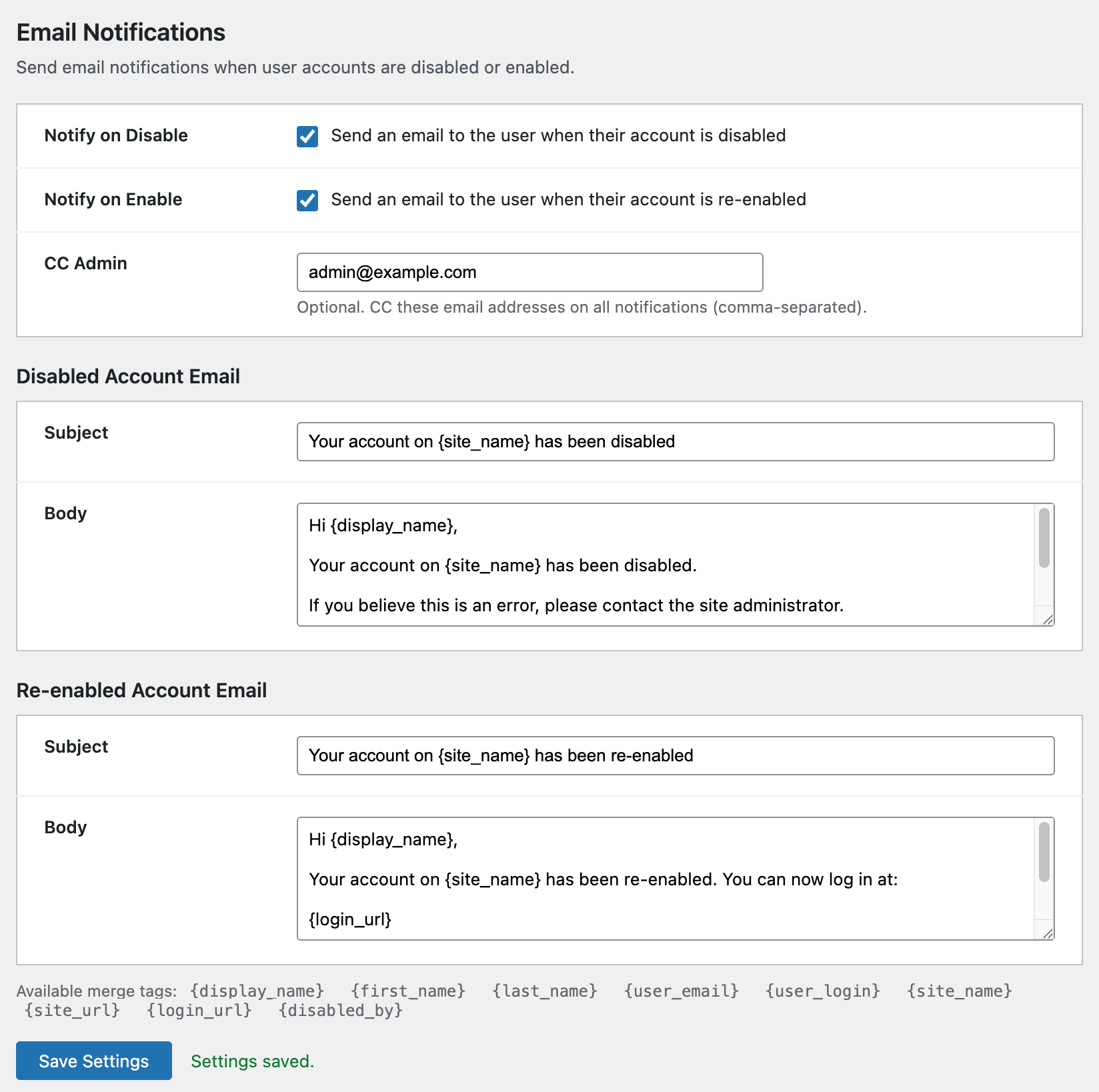 Email Notifications

Send email notifications when user accounts are disabled or enabled.

Notify on Disable
Send an email to the user when their account is disabled

Notify on Enable
Send an email to the user when their account is re-enabled

CC Admin
admin@example.com
Optional. CC these email addresses on all notifications (comma-separated).

Disabled Account Email

Subject
Your account on {site_name} has been disabled

Body
Hi {display_name},

Your account on {site_name} has been disabled.

If you believe this is an error, please contact the site administrator.

Re-enabled Account Email

Subject
Your account on {site_name} has been re-enabled

Body
Hi {display_name},

Your account on {site_name} has been re-enabled. You can now log in at:

{login_url}

Available merge tags: {display_name} {first_name} {last_name} {user_email} {user_login} {site_name} {site_url} {login_url} {disabled_by}

Save Settings Settings saved.